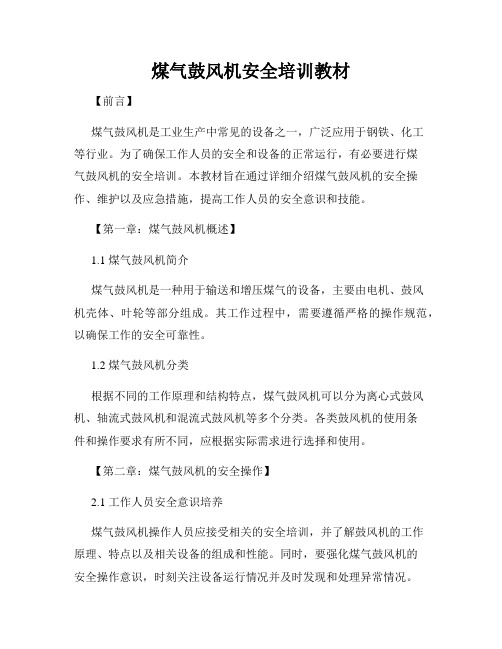 煤气鼓风机安全培训教材

【前言】

煤气鼓风机是工业生产中常见的设备之一，广泛应用于钢铁、化工等行业。为了确保工作人员的安全和设备的正常运行，有必要进行煤气鼓风机的安全培训。本教材旨在通过详细介绍煤气鼓风机的安全操作、维护以及应急措施，提高工作人员的安全意识和技能。

【第一章：煤气鼓风机概述】

1.1 煤气鼓风机简介

煤气鼓风机是一种用于输送和增压煤气的设备，主要由电机、鼓风机壳体、叶轮等部分组成。其工作过程中，需要遵循严格的操作规范，以确保工作的安全可靠性。

1.2 煤气鼓风机分类

根据不同的工作原理和结构特点，煤气鼓风机可以分为离心式鼓风机、轴流式鼓风机和混流式鼓风机等多个分类。各类鼓风机的使用条件和操作要求有所不同，应根据实际需求进行选择和使用。

【第二章：煤气鼓风机的安全操作】

2.1 工作人员安全意识培养

煤气鼓风机操作人员应接受相关的安全培训，并了解鼓风机的工作原理、特点以及相关设备的组成和性能。同时，要强化煤气鼓风机的安全操作意识，时刻关注设备运行情况并及时发现和处理异常情况。